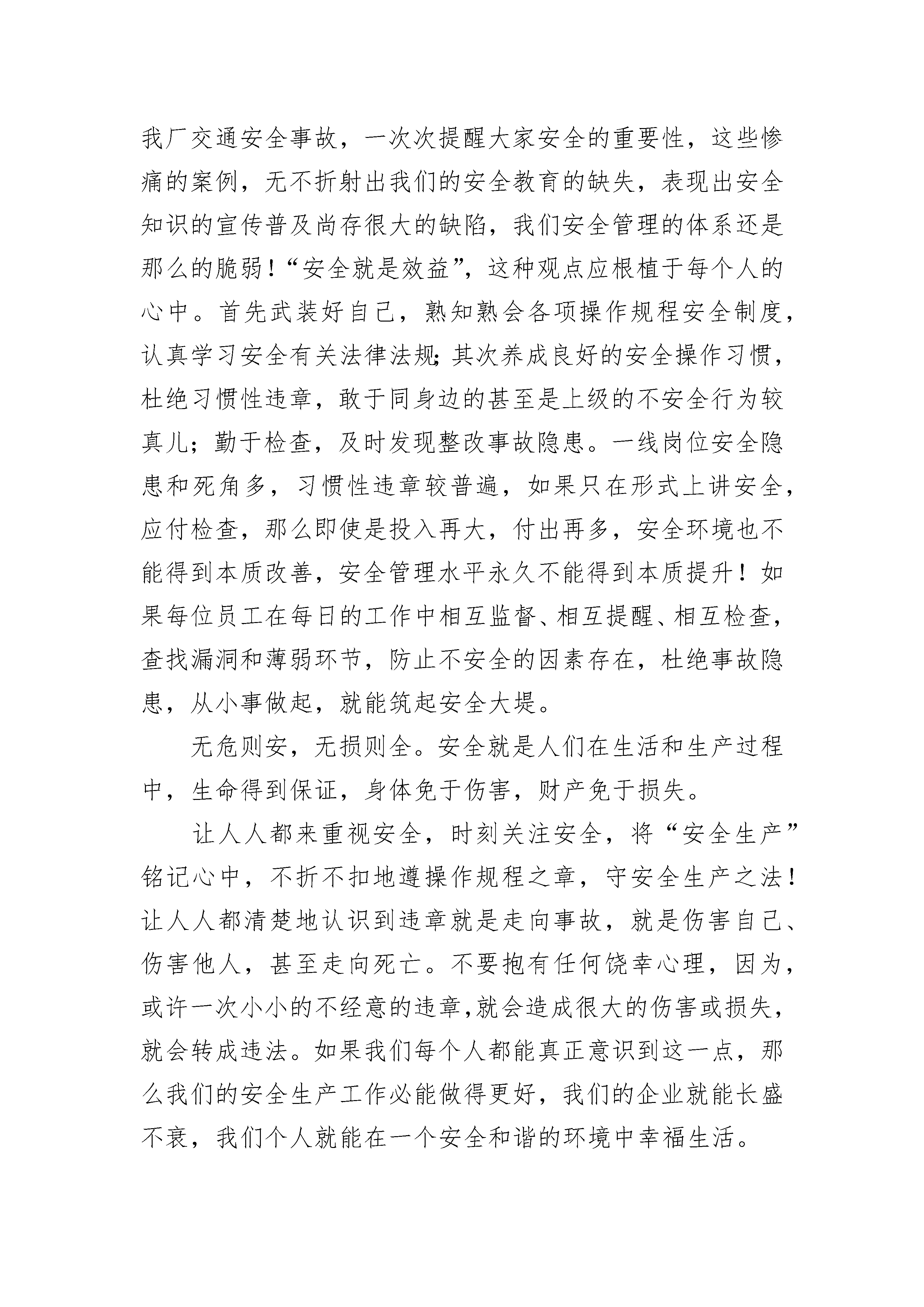 我厂交通安全事故，一次次提醒大家安全的重要性，这些惨痛的案例，无不折射出我们的安全教育的缺失，表现出安全知识的宣传普及尚存很大的缺陷，我们安全管理的体系还是那么的脆弱！“安全就是效益”，这种观点应根植于每个人的心中。首先武装好自己，熟知熟会各项操作规程安全制度，认真学习安全有关法律法规;其次养成良好的安全操作习惯，杜绝习惯性违章，敢于同身边的甚至是上级的不安全行为较真儿；勤于检查，及时发现整改事故隐患。一线岗位安全隐患和死角多，习惯性违章较普遍，如果只在形式上讲安全，应付检查，那么即使是投入再大，付出再多，安全环境也不能得到本质改善，安全管理水平永久不能得到本质提升！如果每位员工在每日的工作中相互监督、相互提醒、相互检查，查找漏洞和薄弱环节，防止不安全的因素存在，杜绝事故隐患，从小事做起，就能筑起安全大堤。

无危则安，无损则全。安全就是人们在生活和生产过程中，生命得到保证，身体免于伤害，财产免于损失。

让人人都来重视安全，时刻关注安全，将“安全生产”铭记心中，不折不扣地遵操作规程之章，守安全生产之法！让人人都清楚地认识到违章就是走向事故，就是伤害自己、伤害他人，甚至走向死亡。不要抱有任何饶幸心理，因为，或许一次小小的不经意的违章,就会造成很大的伤害或损失，就会转成违法。如果我们每个人都能真正意识到这一点，那么我们的安全生产工作必能做得更好，我们的企业就能长盛不衰，我们个人就能在一个安全和谐的环境中幸福生活。